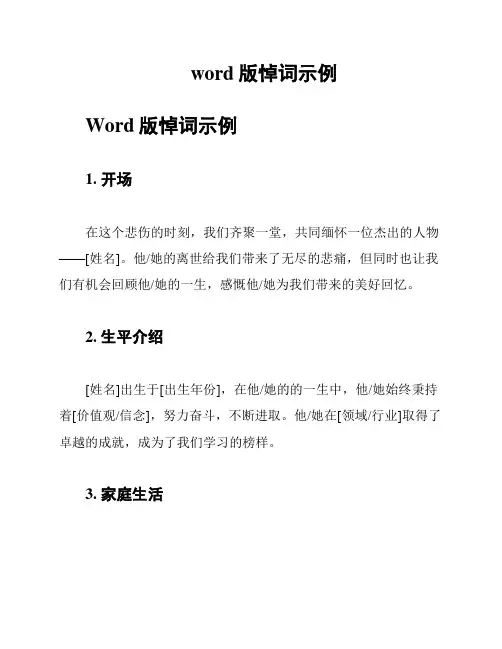 word 版悼词示例

Word 版悼词示例

1. 开场

在这个悲伤的时刻，我们齐聚一堂，共同缅怀一位杰出的人物——[姓名]。他/她的离世给我们带来了无尽的悲痛，但同时也让我们有机会回顾他/她的一生，感慨他/她为我们带来的美好回忆。

2. 生平介绍

[姓名]出生于[出生年份]，在他/她的的一生中，他/她始终秉持着[价值观/信念]，努力奋斗，不断进取。他/她在[领域/行业]取得了卓越的成就，成为了我们学习的榜样。

3. 家庭生活